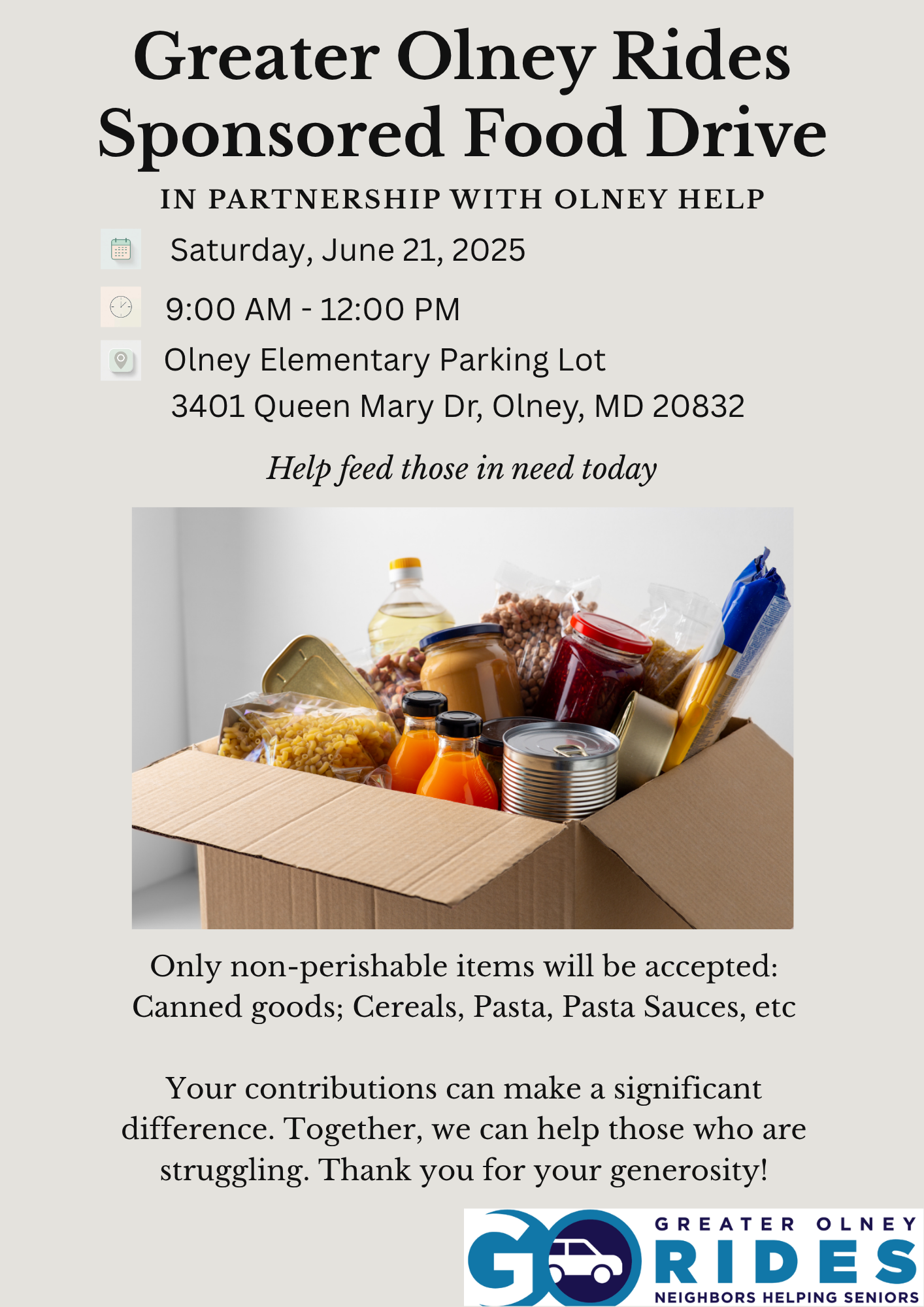 Greater Olney Rides Sponsored Food Drive

IN PARTNERSHIP WITH OLNEY HELP

Saturday, June 21, 2025

9:00 AM - 12:00 PM

Olney Elementary Parking Lot
3401 Queen Mary Dr, Olney, MD 20832

Help feed those in need today

Only non-perishable items will be accepted: Canned goods; Cereals, Pasta, Pasta Sauces, etc

Your contributions can make a significant difference. Together, we can help those who are struggling. Thank you for your generosity!

GO GREATER OLNEY RIDES NEIGHBORS HELPING SENIORS